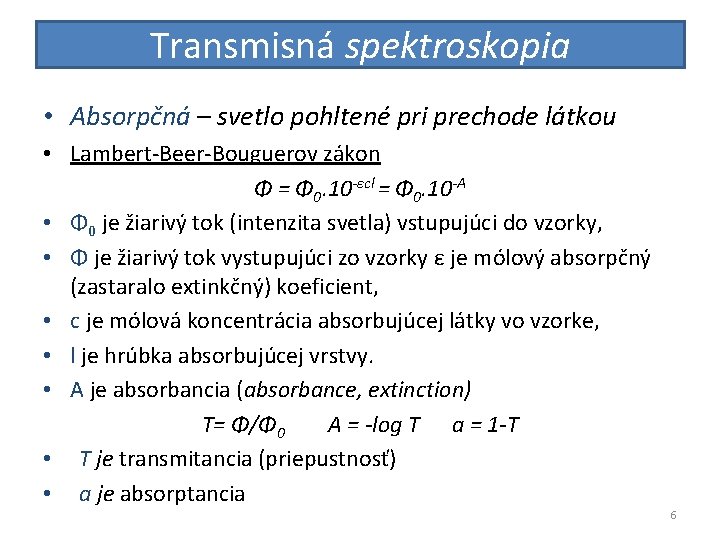 Transmisná spektroskopia

• Absorpčná – svetlo pohltené pri prechode látkou

• Lambert-Beer-Bouguerov zákon

$\Phi = \Phi_0 . 10^{-\varepsilon c l} = \Phi_0 . 10^{-A}$

• $\Phi_0$ je žiarivý tok (intenzita svetla) vstupujúci do vzorky,

• $\Phi$ je žiarivý tok vystupujúci zo vzorky ε je mólový absorpčný (zastaralo extinkčný) koeficient,

• c je mólová koncentrácia absorbujúcej látky vo vzorke,

• l je hrúbka absorbujúcej vrstvy.

• A je absorbancia (absorbance, extinction)

$T = \Phi/\Phi_0$ $A = -\log T$ $a = 1-T$

• T je transmitancia (priepustnosť)

• a je absorptancia

6